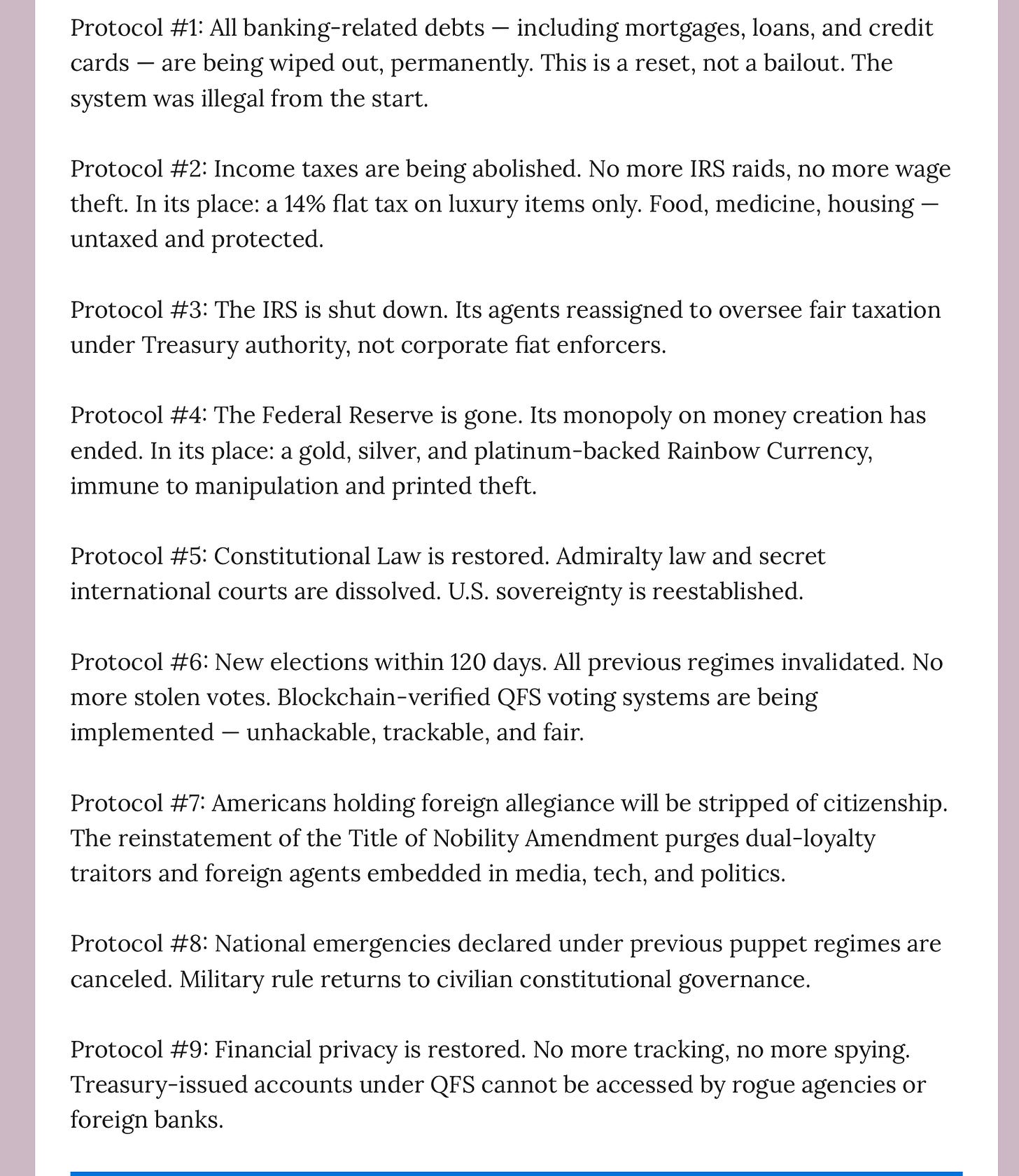 Protocol #1: All banking-related debts — including mortgages, loans, and credit cards — are being wiped out, permanently. This is a reset, not a bailout. The system was illegal from the start.

Protocol #2: Income taxes are being abolished. No more IRS raids, no more wage theft. In its place: a 14% flat tax on luxury items only. Food, medicine, housing — untaxed and protected.

Protocol #3: The IRS is shut down. Its agents reassigned to oversee fair taxation under Treasury authority, not corporate fiat enforcers.

Protocol #4: The Federal Reserve is gone. Its monopoly on money creation has ended. In its place: a gold, silver, and platinum-backed Rainbow Currency, immune to manipulation and printed theft.

Protocol #5: Constitutional Law is restored. Admiralty law and secret international courts are dissolved. U.S. sovereignty is reestablished.

Protocol #6: New elections within 120 days. All previous regimes invalidated. No more stolen votes. Blockchain-verified QFS voting systems are being implemented — unhackable, trackable, and fair.

Protocol #7: Americans holding foreign allegiance will be stripped of citizenship. The reinstatement of the Title of Nobility Amendment purges dual-loyalty traitors and foreign agents embedded in media, tech, and politics.

Protocol #8: National emergencies declared under previous puppet regimes are canceled. Military rule returns to civilian constitutional governance.

Protocol #9: Financial privacy is restored. No more tracking, no more spying. Treasury-issued accounts under QFS cannot be accessed by rogue agencies or foreign banks.